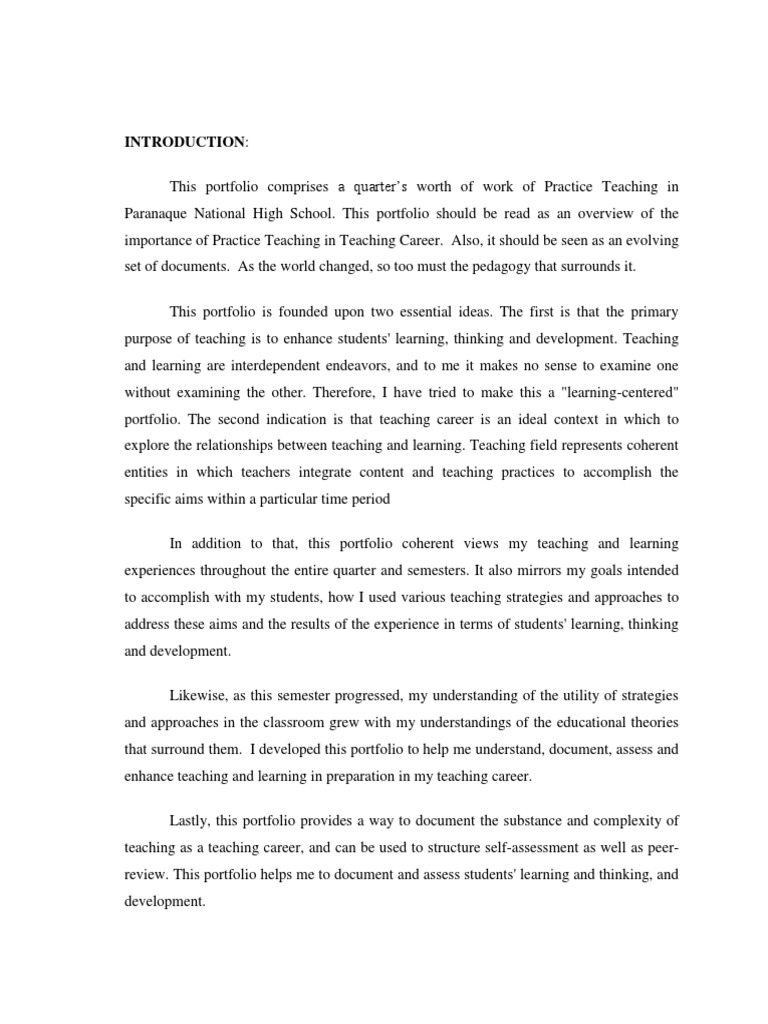 INTRODUCTION:

This portfolio comprises a quarter's worth of work of Practice Teaching in Paranaque National High School. This portfolio should be read as an overview of the importance of Practice Teaching in Teaching Career. Also, it should be seen as an evolving set of documents. As the world changed, so too must the pedagogy that surrounds it.

This portfolio is founded upon two essential ideas. The first is that the primary purpose of teaching is to enhance students' learning, thinking and development. Teaching and learning are interdependent endeavors, and to me it makes no sense to examine one without examining the other. Therefore, I have tried to make this a "learning-centered" portfolio. The second indication is that teaching career is an ideal context in which to explore the relationships between teaching and learning. Teaching field represents coherent entities in which teachers integrate content and teaching practices to accomplish the specific aims within a particular time period

In addition to that, this portfolio coherent views my teaching and learning experiences throughout the entire quarter and semesters. It also mirrors my goals intended to accomplish with my students, how I used various teaching strategies and approaches to address these aims and the results of the experience in terms of students' learning, thinking and development.

Likewise, as this semester progressed, my understanding of the utility of strategies and approaches in the classroom grew with my understandings of the educational theories that surround them. I developed this portfolio to help me understand, document, assess and enhance teaching and learning in preparation in my teaching career.

Lastly, this portfolio provides a way to document the substance and complexity of teaching as a teaching career, and can be used to structure self-assessment as well as peer-review. This portfolio helps me to document and assess students' learning and thinking, and development.